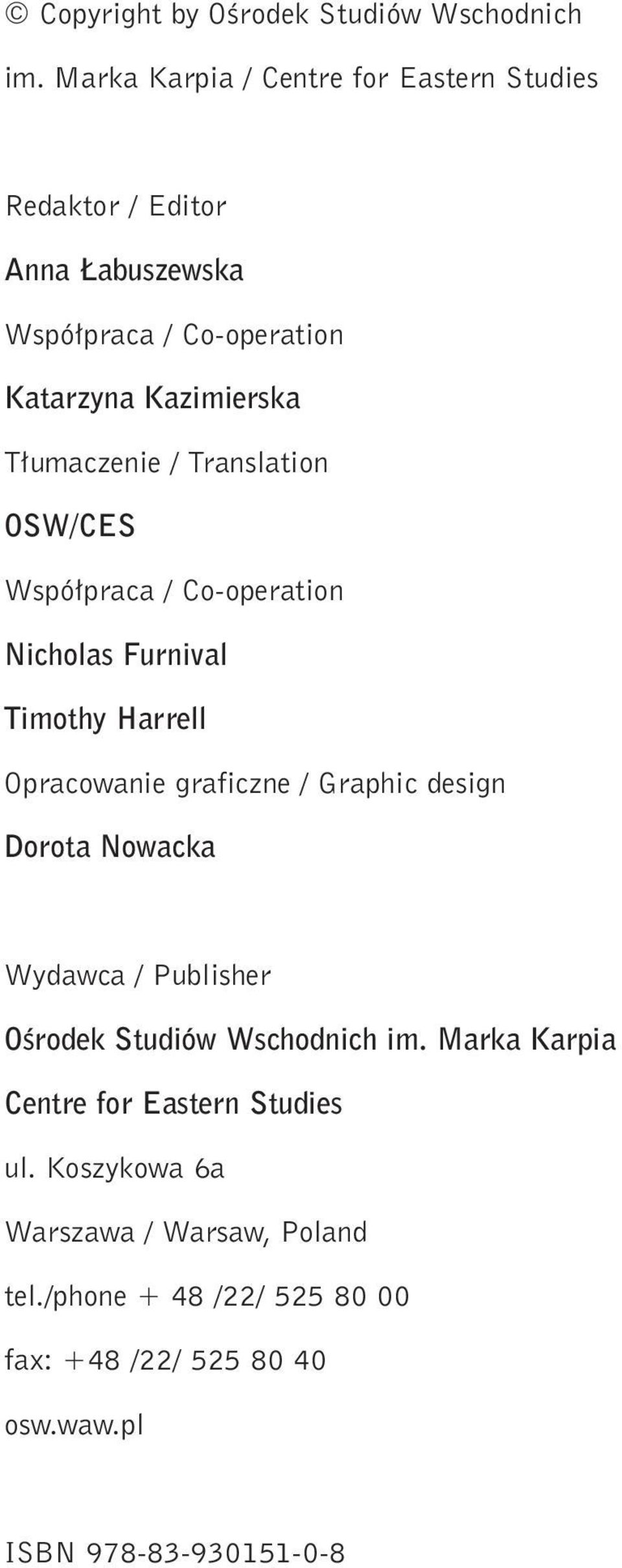 © Copyright by Ośrodek Studiów Wschodnich im. Marka Karpia / Centre for Eastern Studies

Redaktor / Editor

Anna Łabuszewska

Współpraca / Co-operation

Katarzyna Kazimierska

Tłumaczenie / Translation

OSW/CES

Współpraca / Co-operation

Nicholas Furnival

Timothy Harrell

Opracowanie graficzne / Graphic design

Dorota Nowacka

Wydawca / Publisher

Ośrodek Studiów Wschodnich im. Marka Karpia

Centre for Eastern Studies

ul. Koszykowa 6a

Warszawa / Warsaw, Poland

tel./phone + 48 /22/ 525 80 00

fax: +48 /22/ 525 80 40

osw.waw.pl

ISBN 978-83-930151-0-8